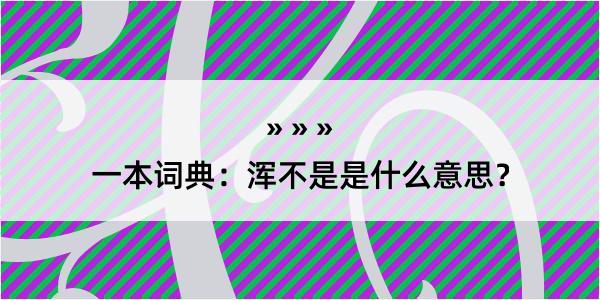 » » »

一本词典：浑不是是什么意思？